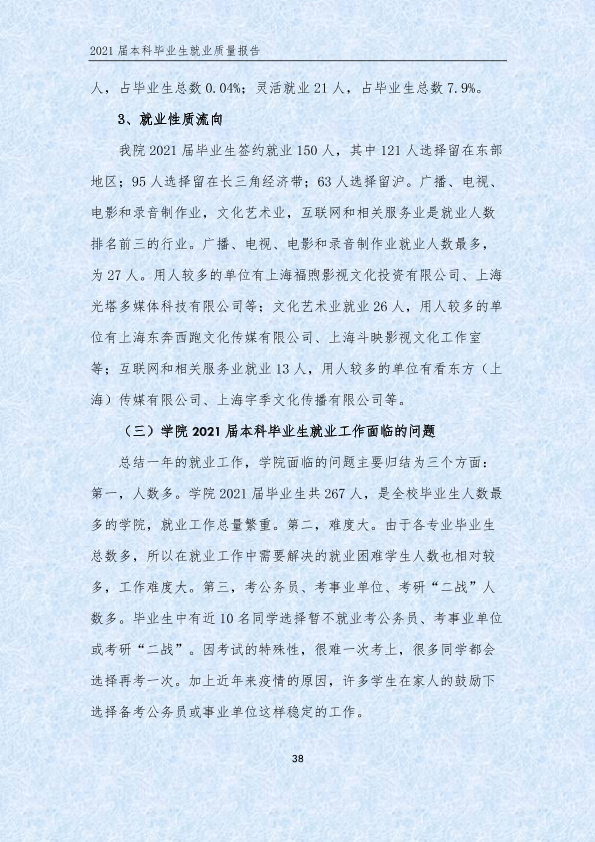 2021届本科毕业生就业质量报告

人，占毕业生总数0.04%；灵活就业21人，占毕业生总数7.9%。

3、就业性质流向

我院2021届毕业生签约就业150人，其中121人选择留在东部地区；95人选择留在长三角经济带；63人选择留沪。广播、电视、电影和录音制作业，文化艺术业，互联网和相关服务业是就业人数排名前三的行业。广播、电视、电影和录音制作业就业人数最多，为27人。用人较多的单位有上海福煦影视文化投资有限公司、上海光塔多媒体科技有限公司等；文化艺术业就业26人，用人较多的单位有上海东奔西跑文化传媒有限公司、上海斗映影视文化工作室等；互联网和相关服务业就业13人，用人较多的单位有看东方（上海）传媒有限公司、上海宇季文化传播有限公司等。

（三）学院2021届本科毕业生就业工作面临的问题

总结一年的就业工作，学院面临的问题主要归结为三个方面：第一，人数多。学院2021届毕业生共267人，是全校毕业生人数最多的学院，就业工作总量繁重。第二，难度大。由于各专业毕业生总数多，所以在就业工作中需要解决的就业困难学生人数也相对较多，工作难度大。第三，考公务员、考事业单位、考研“二战”人数多。毕业生中有近10名同学选择暂不就业考公务员、考事业单位或考研“二战”。因考试的特殊性，很难一次考上，很多同学都会选择再考一次。加上近年来疫情的原因，许多学生在家人的鼓励下选择备考公务员或事业单位这样稳定的工作。

38